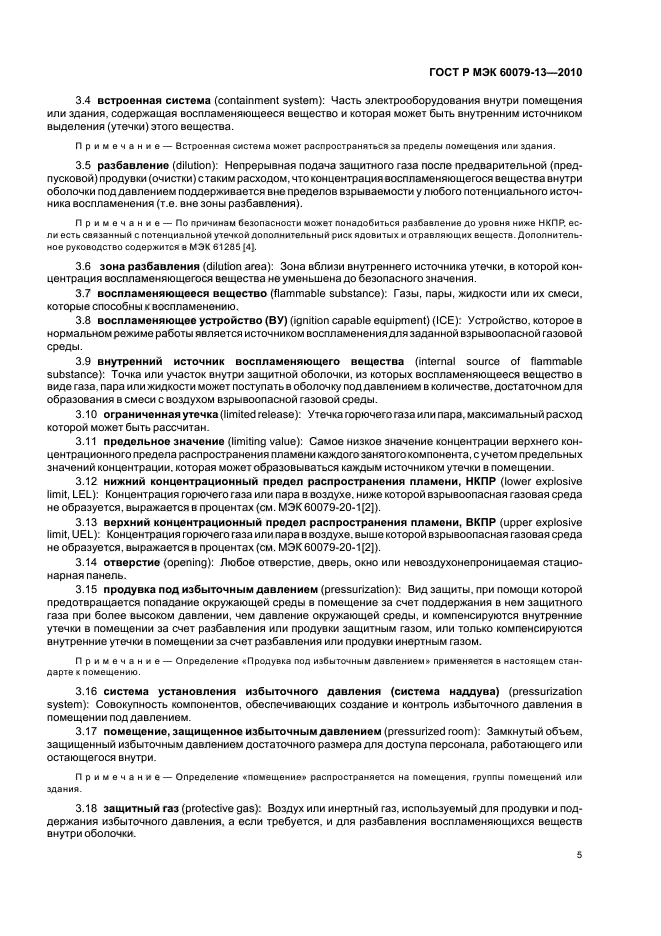 ГОСТ Р МЭК 60079-13—2010

3.4 встроенная система (containment system): Часть электрооборудования внутри помещения или здания, содержащая воспламеняющееся вещество и которая может быть внутренним источником выделения (утечки) этого вещества.

Примечание — Встроенная система может распространяться за пределы помещения или здания.

3.5 разбавление (dilution): Непрерывная подача защитного газа после предварительной (предпусковой) продувки (очистки) с таким расходом, что концентрация воспламеняющегося вещества внутри оболочки под давлением поддерживается вне пределов взрываемости у любого потенциального источника воспламенения (т.е. вне зоны разбавления).

Примечание — По причинам безопасности может понадобиться разбавление до уровня ниже НКПР, если есть связанный с потенциальной утечкой дополнительный риск ядовитых и отравляющих веществ. Дополнительное руководство содержится в МЭК 61285 [4].

3.6 зона разбавления (dilution area): Зона вблизи внутреннего источника утечки, в которой концентрация воспламеняющегося вещества не уменьшена до безопасного значения.

3.7 воспламеняющееся вещество (flammable substance): Газы, пары, жидкости или их смеси, которые способны к воспламенению.

3.8 воспламеняющее устройство (ВУ) (ignition capable equipment) (ICE): Устройство, которое в нормальном режиме работы является источником воспламенения для заданной взрывоопасной газовой среды.

3.9 внутренний источник воспламеняющего вещества (internal source of flammable substance): Точка или участок внутри защитной оболочки, из которых воспламеняющееся вещество в виде газа, пара или жидкости может поступать в оболочку под давлением в количестве, достаточном для образования в смеси с воздухом взрывоопасной газовой среды.

3.10 ограниченная утечка (limited release): Утечка горючего газа или пара, максимальный расход которой может быть рассчитан.

3.11 предельное значение (limiting value): Самое низкое значение концентрации верхнего концентрационного предела распространения пламени каждого занятого компонента, с учетом предельных значений концентрации, которая может образовываться каждым источником утечки в помещении.

3.12 нижний концентрационный предел распространения пламени, НКПР (lower explosive limit, LEL): Концентрация горючего газа или пара в воздухе, ниже которой взрывоопасная газовая среда не образуется, выражается в процентах (см. МЭК 60079-20-1[2]).

3.13 верхний концентрационный предел распространения пламени, ВКПР (upper explosive limit, UEL): Концентрация горючего газа или пара в воздухе, выше которой взрывоопасная газовая среда не образуется, выражается в процентах (см. МЭК 60079-20-1[2]).

3.14 отверстие (opening): Любое отверстие, дверь, окно или невоздухонепроницаемая стационарная панель.

3.15 продувка под избыточным давлением (pressurization): Вид защиты, при помощи которой предотвращается попадание окружающей среды в помещение за счет поддержания в нем защитного газа при более высоком давлении, чем давление окружающей среды, и компенсируются внутренние утечки в помещении за счет разбавления или продувки защитным газом, или только компенсируются внутренние утечки в помещении за счет разбавления или продувки инертным газом.

Примечание — Определение «Продувка под избыточным давлением» применяется в настоящем стандарте к помещению.

3.16 система установления избыточного давления (система наддува) (pressurization system): Совокупность компонентов, обеспечивающих создание и контроль избыточного давления в помещении под давлением.

3.17 помещение, защищенное избыточным давлением (pressurized room): Замкнутый объем, защищенный избыточным давлением достаточного размера для доступа персонала, работающего или остающегося внутри.

Примечание — Определение «помещение» распространяется на помещения, группы помещений или здания.

3.18 защитный газ (protective gas): Воздух или инертный газ, используемый для продувки и поддержания избыточного давления, а если требуется, и для разбавления воспламеняющихся веществ внутри оболочки.

5